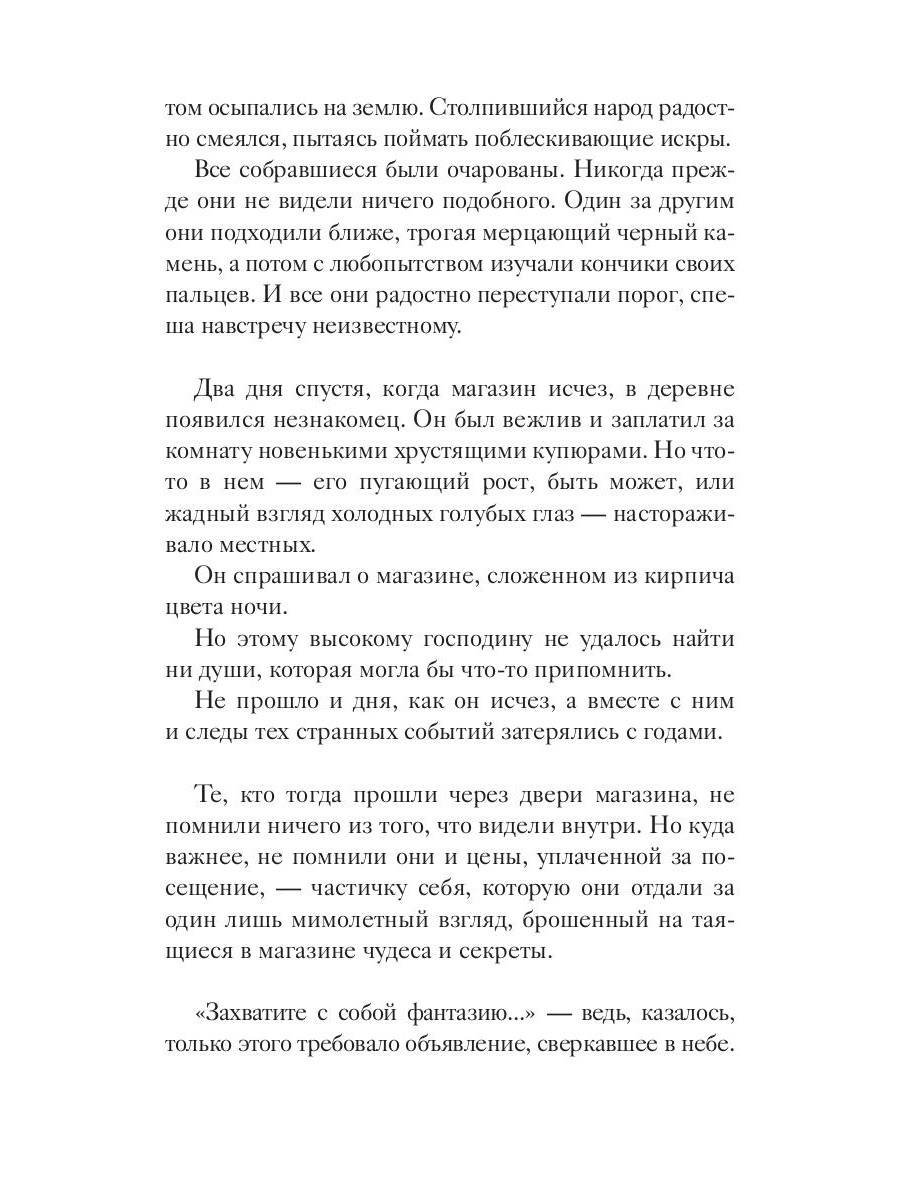 том осыпались на землю. Столпившийся народ радостно смеялся, пытаясь поймать поблескивающие искры.

Все собравшиеся были очарованы. Никогда прежде они не видели ничего подобного. Один за другим они подходили ближе, трогая мерцающий черный камень, а потом с любопытством изучали кончики своих пальцев. И все они радостно переступали порог, спеша навстречу неизвестному.

Два дня спустя, когда магазин исчез, в деревне появился незнакомец. Он был вежлив и заплатил за комнату новенькими хрустящими купюрами. Но что-то в нем — его пугающий рост, быть может, или жадный взгляд холодных голубых глаз — настораживало местных.

Он спрашивал о магазине, сложенном из кирпича цвета ночи.

Но этому высокому господину не удалось найти ни души, которая могла бы что-то припомнить.

Не прошло и дня, как он исчез, а вместе с ним и следы тех странных событий затерялись с годами.

Те, кто тогда прошли через двери магазина, не помнили ничего из того, что видели внутри. Но куда важнее, не помнили они и цены, уплаченной за посещение, — частичку себя, которую они отдали за один лишь мимолетный взгляд, брошенный на таящиеся в магазине чудеса и секреты.

«Захватите с собой фантазию...» — ведь, казалось, только этого требовало объявление, сверкавшее в небе.